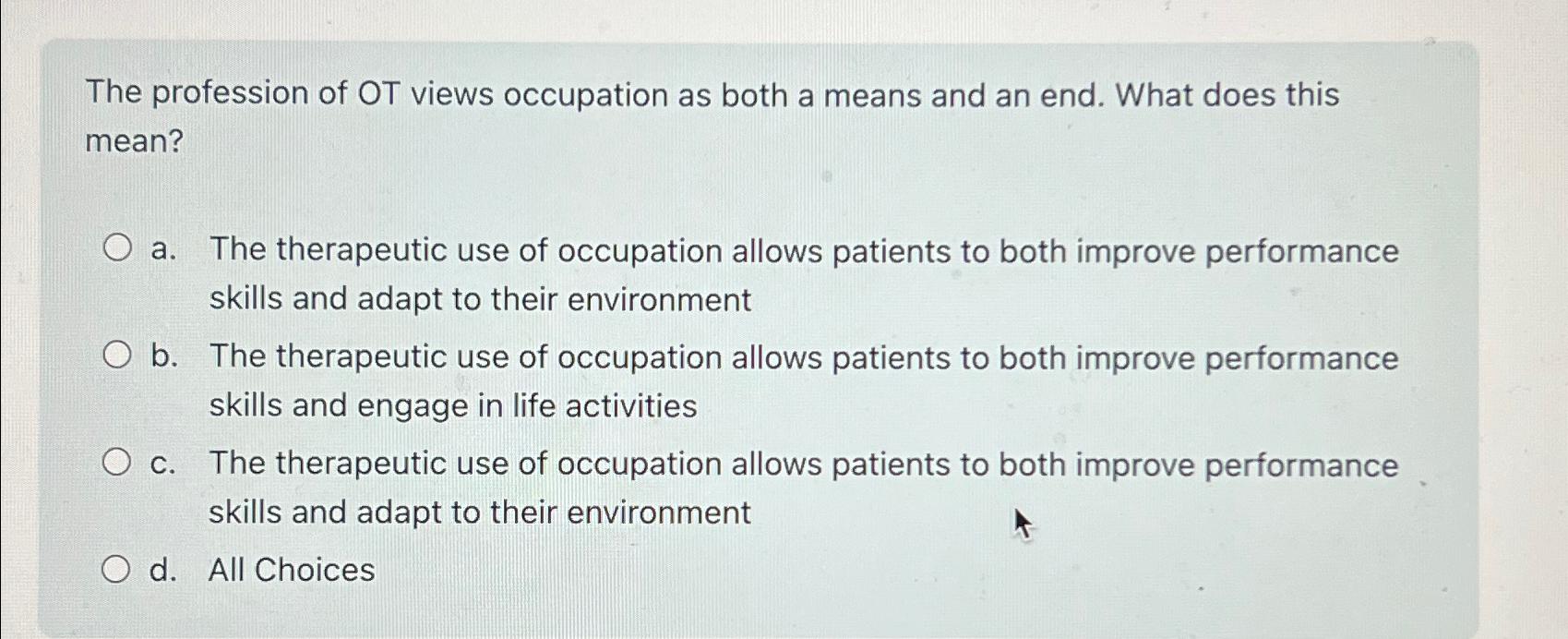 The profession of OT views occupation as both a means and an end. What does this mean?

a. The therapeutic use of occupation allows patients to both improve performance skills and adapt to their environment

b. The therapeutic use of occupation allows patients to both improve performance skills and engage in life activities

c. The therapeutic use of occupation allows patients to both improve performance skills and adapt to their environment

d. All Choices